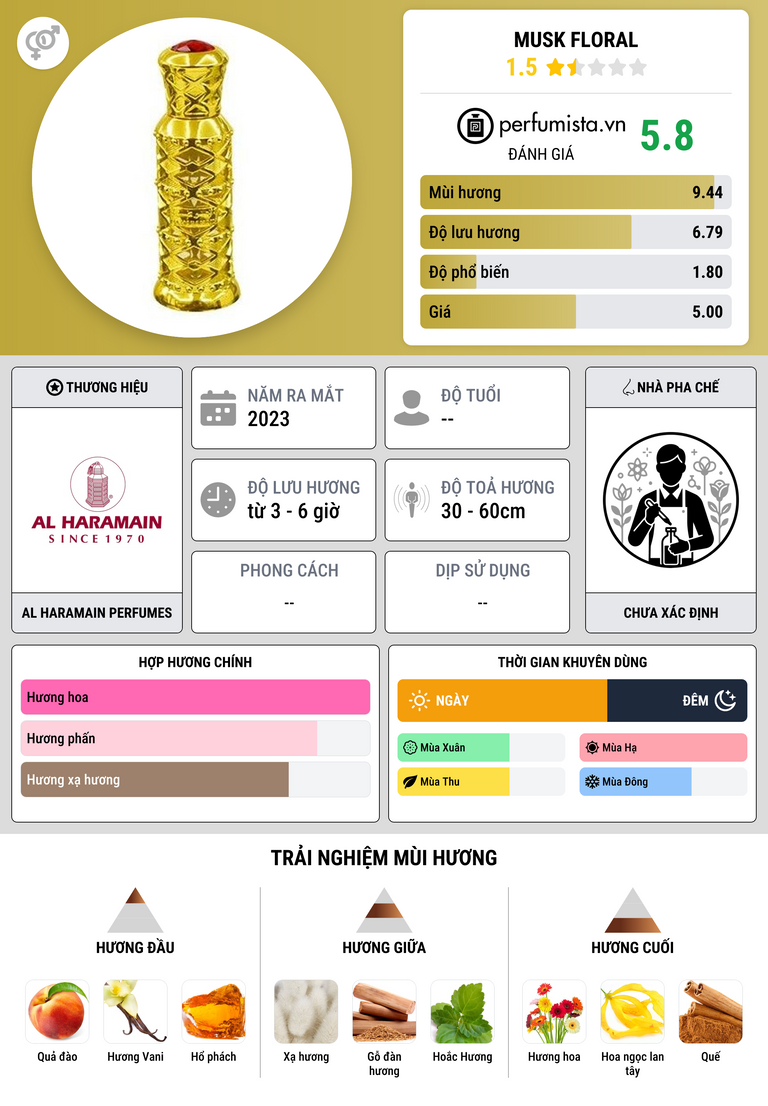 MUSK FLORAL
1.5

perfumista.vn
ĐÁNH GIÁ
5.8

Mùi hương 9.44
Độ lưu hương 6.79
Độ phổ biến 1.80
Giá 5.00

THƯƠNG HIỆU
AL HARAMAIN
SINCE 1970
AL HARAMAIN PERFUMES

NĂM RA MẮT
2023

ĐỘ TUỔI
--

ĐỘ LƯU HƯƠNG
từ 3 - 6 giờ

ĐỘ TOẢ HƯƠNG
30 - 60cm

PHONG CÁCH
--

DỊP SỬ DỤNG
--

NHÀ PHA CHẾ
CHƯA XÁC ĐỊNH

HỢP HƯƠNG CHÍNH
Hương hoa
Hương phấn
Hương xạ hương

THỜI GIAN KHUYÊN DÙNG
NGÀY
ĐÊM
Mùa Xuân
Mùa Hạ
Mùa Thu
Mùa Đông

TRẢI NGHIỆM MÙI HƯƠNG

HƯƠNG ĐẦU
Quả đào
Hương Vani
Hổ phách

HƯƠNG GIỮA
Xạ hương
Gỗ đàn hương
Hoắc Hương

HƯƠNG CUỐI
Hương hoa
Hoa ngọc lan tây
Quế